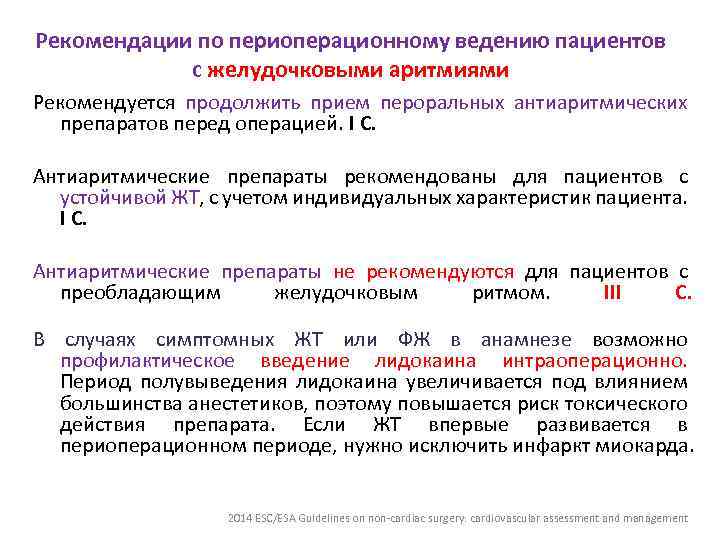 Рекомендации по периоперационному ведению пациентов с желудочковыми аритмиями

Рекомендуется продолжить прием пероральных антиаритмических препаратов перед операцией. I C.

Антиаритмические препараты рекомендованы для пациентов с устойчивой ЖТ, с учетом индивидуальных характеристик пациента. I C.

Антиаритмические препараты не рекомендуются для пациентов с преобладающим желудочковым ритмом. III C.

В случаях симптомных ЖТ или ФЖ в анамнезе возможно профилактическое введение лидокаина интраоперационно. Период полувыведения лидокаина увеличивается под влиянием большинства анестетиков, поэтому повышается риск токсического действия препарата. Если ЖТ впервые развивается в периоперационном периоде, нужно исключить инфаркт миокарда.

2014 ESC/ESA Guidelines on non-cardiac surgery: cardiovascular assessment and management